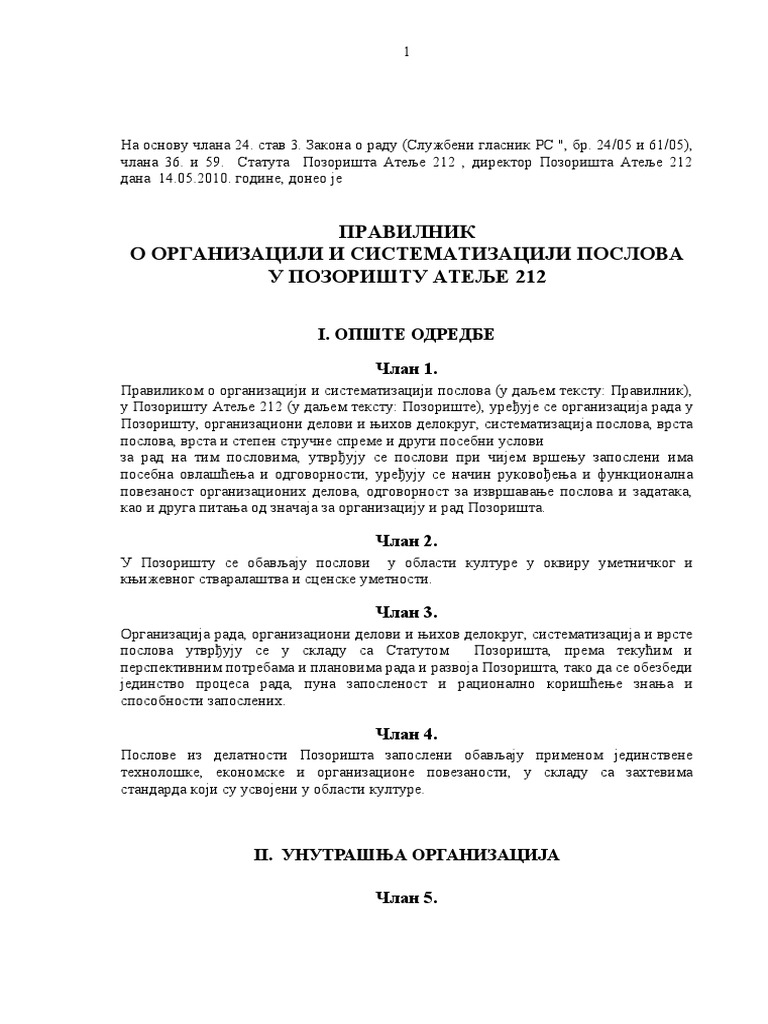 1

На основу члана 24. став 3. Закона о раду (Службени гласник РС ", бр. 24/05 и 61/05), члана 36. и 59. Статута Позоришта Атеље 212 , директор Позоришта Атеље 212 дана 14.05.2010. године, донео је

ПРАВИЛНИК
О ОРГАНИЗАЦИЈИ И СИСТЕМАТИЗАЦИЈИ ПОСЛОВА
У ПОЗОРИШТУ АТЕЉЕ 212

I. ОПШТЕ ОДРЕДБЕ

Члан 1.

Правилником о организацији и систематизацији послова (у даљем тексту: Правилник), у Позоришту Атеље 212 (у даљем тексту: Позориште), уређује се организација рада у Позоришту, организациони делови и њихов делокруг, систематизација послова, врста послова, врста и степен стручне спреме и други посебни услови
за рад на тим пословима, утврђују се послови при чијем вршењу запослени има посебна овлашћења и одговорности, уређују се начин руковођења и функционална повезаност организационих делова, одговорност за извршавање послова и задатака, као и друга питања од значаја за организацију и рад Позоришта.

Члан 2.

У Позоришту се обављају послови у области културе у оквиру уметничког и књижевног стваралаштва и сценске уметности.

Члан 3.

Организација рада, организациони делови и њихов делокруг, систематизација и врсте послова утврђују се у складу са Статутом Позоришта, према текућим и перспективним потребама и плановима рада и развоја Позоришта, тако да се обезбеди јединство процеса рада, пуна запосленост и рационално коришћење знања и способности запослених.

Члан 4.

Послове из делатности Позоришта запослени обављају применом јединствене технолошке, економске и организационе повезаности, у складу са захтевима стандарда који су усвојени у области културе.

II. УНУТРАШЊА ОРГАНИЗАЦИЈА

Члан 5.